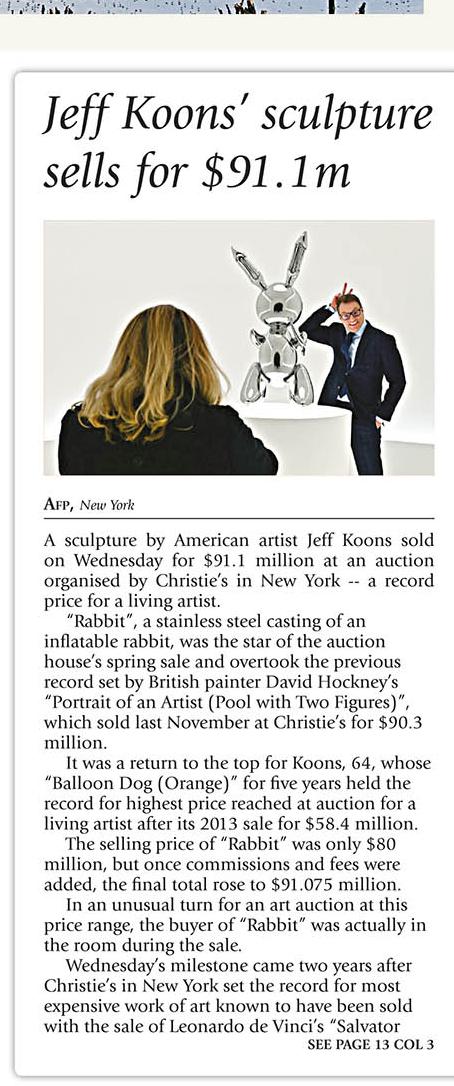 Jeff Koons' sculpture sells for $91.1m

AFP, New York

A sculpture by American artist Jeff Koons sold on Wednesday for $91.1 million at an auction organised by Christie's in New York -- a record price for a living artist.

"Rabbit", a stainless steel casting of an inflatable rabbit, was the star of the auction house's spring sale and overtook the previous record set by British painter David Hockney's "Portrait of an Artist (Pool with Two Figures)", which sold last November at Christie's for $90.3 million.

It was a return to the top for Koons, 64, whose "Balloon Dog (Orange)" for five years held the record for highest price reached at auction for a living artist after its 2013 sale for $58.4 million.

The selling price of "Rabbit" was only $80 million, but once commissions and fees were added, the final total rose to $91.075 million.

In an unusual turn for an art auction at this price range, the buyer of "Rabbit" was actually in the room during the sale.

Wednesday's milestone came two years after Christie's in New York set the record for most expensive work of art known to have been sold with the sale of Leonardo de Vinci's "Salvator

SEE PAGE 13 COL 3